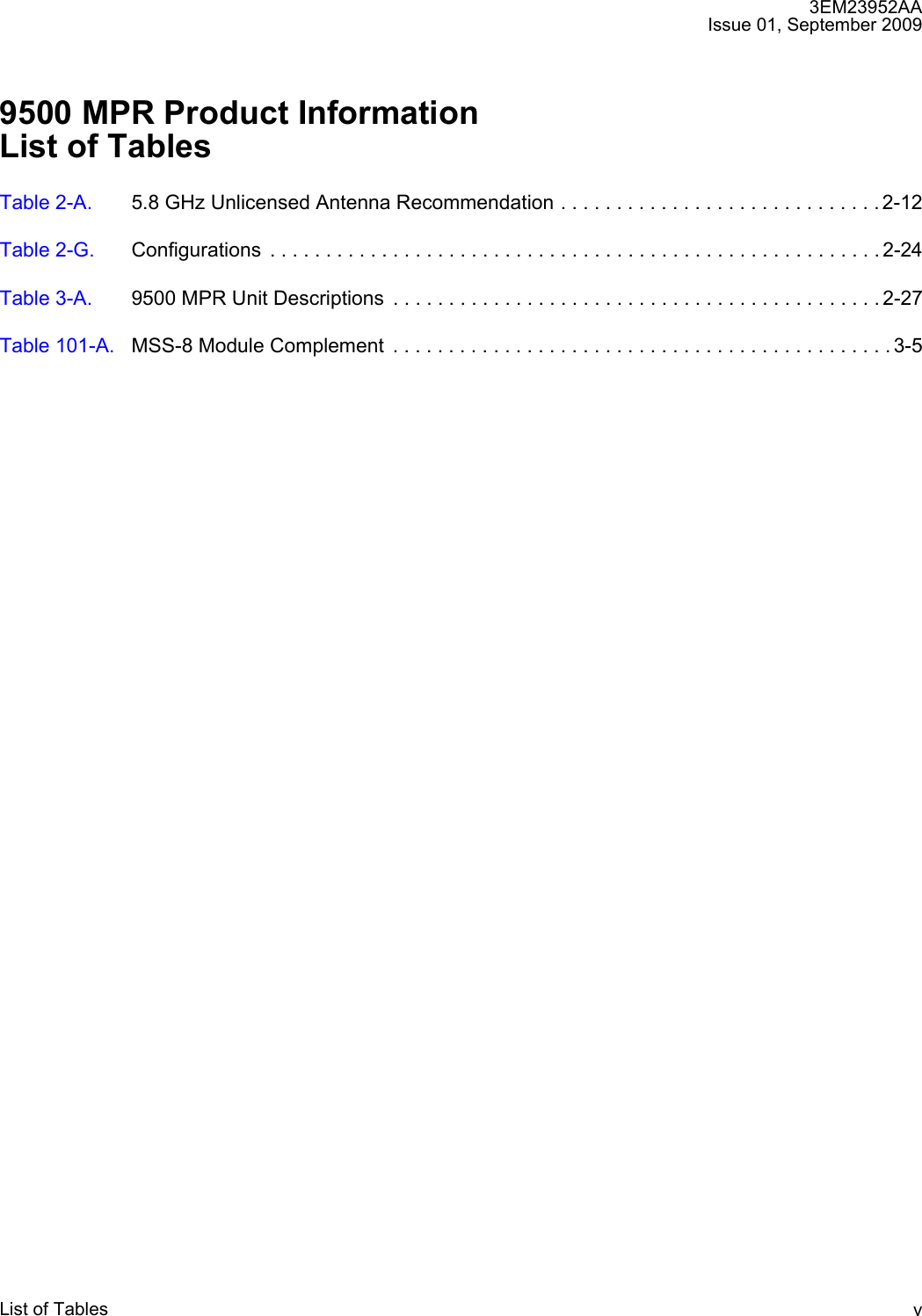 3EM23952AA
Issue 01, September 2009

9500 MPR Product Information
List of Tables

Table 2-A. 5.8 GHz Unlicensed Antenna Recommendation . . . . . . . . . . . . . . . . . . . . . . . . . . . . 2-12

Table 2-G. Configurations . . . . . . . . . . . . . . . . . . . . . . . . . . . . . . . . . . . . . . . . . . . . . . . . . . . . . 2-24

Table 3-A. 9500 MPR Unit Descriptions . . . . . . . . . . . . . . . . . . . . . . . . . . . . . . . . . . . . . . . . . . 2-27

Table 101-A. MSS-8 Module Complement . . . . . . . . . . . . . . . . . . . . . . . . . . . . . . . . . . . . . . . . . . . 3-5

List of Tables v